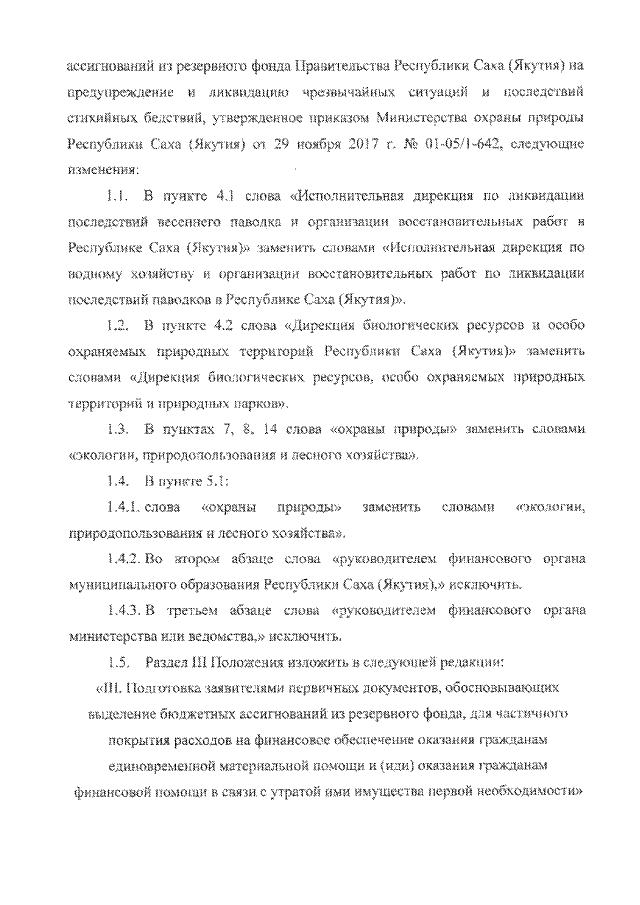 ассигнований из резервного фонда Правительства Республики Саха (Якутия) на предупреждение и ликвидацию чрезвычайных ситуаций и последствий стихийных бедствий, утвержденное приказом Министерства охраны природы Республики Саха (Якутия) от 29 ноября 2017 г. № 01-05/1-642, следующие изменения:

1.1. В пункте 4.1 слова «Исполнительная дирекция по ликвидации последствий весеннего паводка и организации восстановительных работ в Республике Саха (Якутия)» заменить словами «Исполнительная дирекция по водному хозяйству и организации восстановительных работ по ликвидации последствий паводков в Республике Саха (Якутия)».

1.2. В пункте 4.2 слова «Дирекция биологических ресурсов и особо охраняемых природных территорий Республики Саха (Якутия)» заменить словами «Дирекция биологических ресурсов, особо охраняемых природных территорий и природных парков».

1.3. В пунктах 7, 8, 14 слова «охраны природы» заменить словами «экологии, природопользования и лесного хозяйства».

1.4. В пункте 5.1:

1.4.1. слова «охраны природы» заменить словами «экологии, природопользования и лесного хозяйства».

1.4.2. Во втором абзаце слова «руководителем финансового органа муниципального образования Республики Саха (Якутия),» исключить.

1.4.3. В третьем абзаце слова «руководителем финансового органа министерства или ведомства,» исключить.

1.5. Раздел III Положения изложить в следующей редакции:

«III. Подготовка заявителями первичных документов, обосновывающих выделение бюджетных ассигнований из резервного фонда, для частичного покрытия расходов на финансовое обеспечение оказания гражданам единовременной материальной помощи и (или) оказания гражданам финансовой помощи в связи с утратой ими имущества первой необходимости»